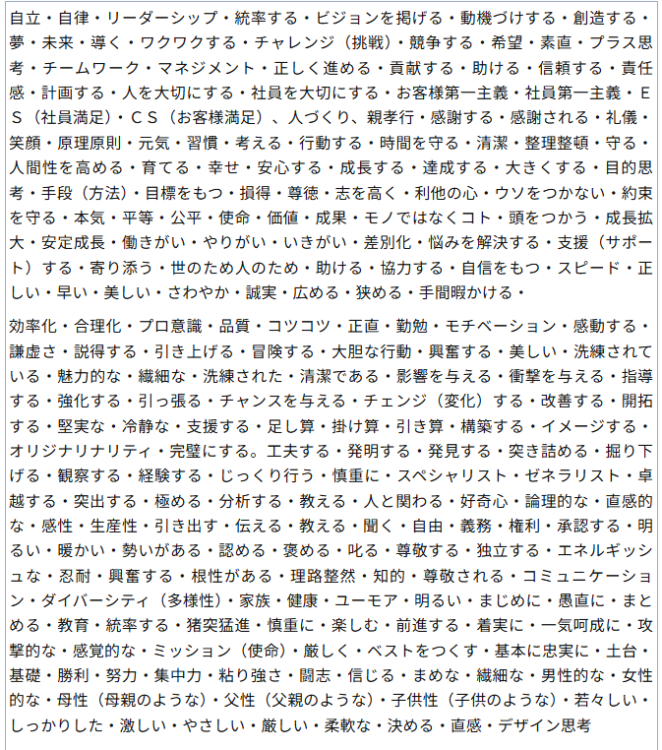 自立・自律・リーダーシップ・統率する・ビジョンを掲げる・動機づけする・創造する・夢・未来・導く・ワクワクする・チャレンジ（挑戦）・競争する・希望・素直・プラス思考・チームワーク・マネジメント・正しく進める・貢献する・助ける・信頼する・責任感・計画する・人を大切にする・社員を大切にする・お客様第一主義・社員第一主義・ＥＳ（社員満足）・ＣＳ（お客様満足）、人づくり、親孝行・感謝する・感謝される・礼儀・笑顔・原理原則・元気・習慣・考える・行動する・時間を守る・清潔・整理整頓・守る・人間性を高める・育てる・幸せ・安心する・成長する・達成する・大きくする・目的思考・手段（方法）・目標をもつ・損得・尊徳・志を高く・利他の心・ウソをつかない・約束を守る・本気・平等・公平・使命・価値・成果・モノではなくコト・頭をつかう・成長拡大・安定成長・働きがい・やりがい・いきがい・差別化・悩みを解決する・支援（サポート）する・寄り添う・世のため人のため・助ける・協力する・自信をもつ・スピード・正しい・早い・美しい・さわやか・誠実・広める・狭める・手間暇かける・

効率化・合理化・プロ意識・品質・コツコツ・正直・勤勉・モチベーション・感動する・謙虚さ・説得する・引き上げる・冒険する・大胆な行動・興奮する・美しい・洗練されている・魅力的な・繊細な・洗練された・清潔である・影響を与える・衝撃を与える・指導する・強化する・引っ張る・チャンスを与える・チェンジ（変化）する・改善する・開拓する・堅実な・冷静な・支援する・足し算・掛け算・引き算・構築する・イメージする・オリジナリナリティ・完璧にする。工夫する・発明する・発見する・突き詰める・掘り下げる・観察する・経験する・じっくり行う・慎重に・スペシャリスト・ゼネラリスト・卓越する・突出する・極める・分析する・教える・人と関わる・好奇心・論理的な・直感的な・感性・生産性・引き出す・伝える・教える・聞く・自由・義務・権利・承認する・明るい・暖かい・勢いがある・認める・褒める・叱る・尊敬する・独立する・エネルギッシュな・忍耐・興奮する・根性がある・理路整然・知的・尊敬される・コミュニケーション・ダイバーシティ（多様性）・家族・健康・ユーモア・明るい・まじめに・愚直に・まとめる・教育・統率する・猪突猛進・慎重に・楽しむ・前進する・着実に・一気呵成に・攻撃的な・感覚的な・ミッション（使命）・厳しく・ベストをつくす・基本に忠実に・土台・基礎・勝利・努力・集中力・粘り強さ・闘志・信じる・まめな・繊細な・男性的な・女性的な・母性（母親のような）・父性（父親のような）・子供性（子供のような）・若々しい・しっかりした・激しい・やさしい・厳しい・柔軟な・決める・直感・デザイン思考